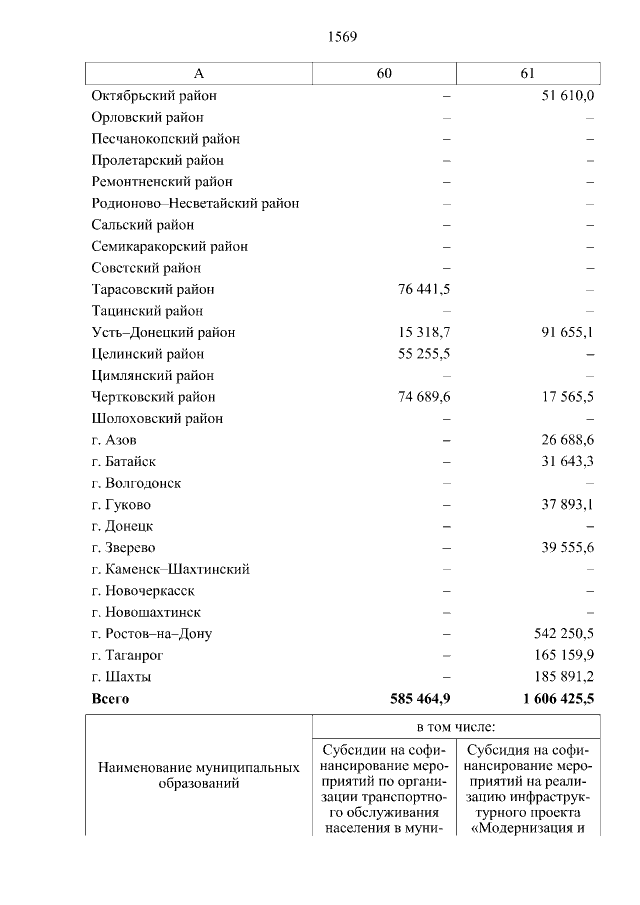 1569

| А | 60 | 61 |
|---|---|---|
| Октябрьский район | – | 51 610,0 |
| Орловский район | – | – |
| Песчанокопский район | – | – |
| Пролетарский район | – | – |
| Ремонтненский район | – | – |
| Родионово–Несветайский район | – | – |
| Сальский район | – | – |
| Семикаракорский район | – | – |
| Советский район | – | – |
| Тарасовский район | 76 441,5 | – |
| Тацинский район | – | – |
| Усть–Донецкий район | 15 318,7 | 91 655,1 |
| Целинский район | 55 255,5 | – |
| Цимлянский район | – | – |
| Чертковский район | 74 689,6 | 17 565,5 |
| Шолоховский район | – | – |
| г. Азов | – | 26 688,6 |
| г. Батайск | – | 31 643,3 |
| г. Волгодонск | – | – |
| г. Гуково | – | 37 893,1 |
| г. Донецк | – | – |
| г. Зверево | – | 39 555,6 |
| г. Каменск–Шахтинский | – | – |
| г. Новочеркасск | – | – |
| г. Новошахтинск | – | – |
| г. Ростов–на–Дону | – | 542 250,5 |
| г. Таганрог | – | 165 159,9 |
| г. Шахты | – | 185 891,2 |
| **Всего** | **585 464,9** | **1 606 425,5** |

| Наименование муниципальных образований | в том числе: | |
|---|---|---|
| | Субсидии на софинансирование мероприятий по организации транспортного обслуживания населения в муни- | Субсидия на софинансирование мероприятий на реализацию инфраструктурного проекта «Модернизация и |